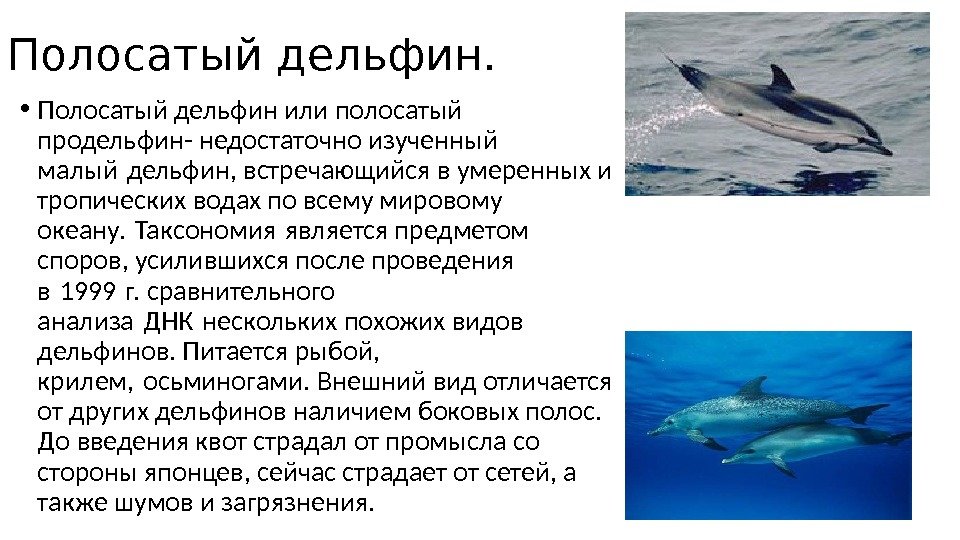 Полосатый дельфин.

• Полосатый дельфин или полосатый продельфин- недостаточно изученный малый дельфин, встречающийся в умеренных и тропических водах по всему мировому океану. Таксономия является предметом споров, усилившихся после проведения в 1999 г. сравнительного анализа ДНК нескольких похожих видов дельфинов. Питается рыбой, крилем, осьминогами. Внешний вид отличается от других дельфинов наличием боковых полос. До введения квот страдал от промысла со стороны японцев, сейчас страдает от сетей, а также шумов и загрязнения.